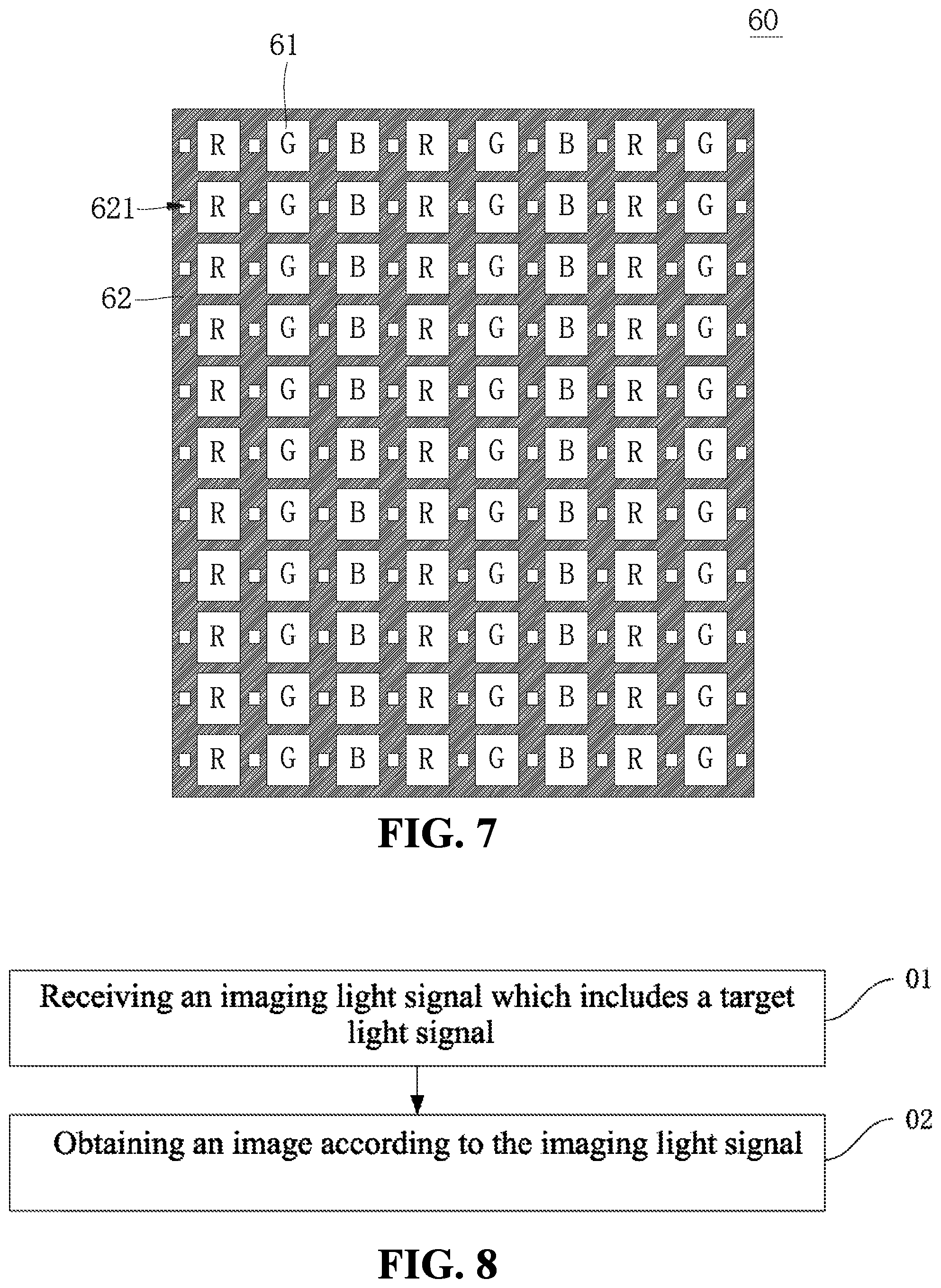 60

61

621

62

R G B R G B R G
R G B R G B R G
R G B R G B R G
R G B R G B R G
R G B R G B R G
R G B R G B R G
R G B R G B R G
R G B R G B R G
R G B R G B R G
R G B R G B R G
R G B R G B R G

FIG. 7

Receiving an imaging light signal which includes a target light signal

01

Obtaining an image according to the imaging light signal

02

FIG. 8